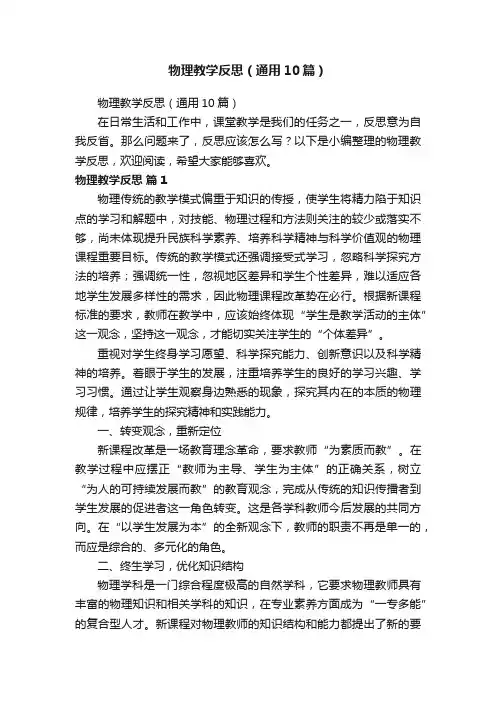 物理教学反思（通用10篇）

物理教学反思（通用10篇）

在日常生活和工作中，课堂教学是我们的任务之一，反思意为自我反省。那么问题来了，反思应该怎么写？以下是小编整理的物理教学反思，欢迎阅读，希望大家能够喜欢。

物理教学反思 篇1

物理传统的教学模式偏重于知识的传授，使学生将精力陷于知识点的学习和解题中，对技能、物理过程和方法则关注的较少或落实不够，尚未体现提升民族科学素养、培养科学精神与科学价值观的物理课程重要目标。传统的教学模式还强调接受式学习，忽略科学探究方法的培养；强调统一性，忽视地区差异和学生个性差异，难以适应各地学生发展多样性的需求，因此物理课程改革势在必行。根据新课程标准的要求，教师在教学中，应该始终体现“学生是教学活动的主体”这一观念，坚持这一观念，才能切实关注学生的“个体差异”。

重视对学生终身学习愿望、科学探究能力、创新意识以及科学精神的培养。着眼于学生的发展，注重培养学生的良好的学习兴趣、学习习惯。通过让学生观察身边熟悉的现象，探究其内在的本质的物理规律，培养学生的探究精神和实践能力。

一、转变观念，重新定位

新课程改革是一场教育理念革命，要求教师“为素质而教”。在教学过程中应摆正“教师为主导、学生为主体”的正确关系，树立“为人的可持续发展而教”的教育观念，完成从传统的知识传播者到学生发展的促进者这一角色转变。这是各学科教师今后发展的共同方向。在“以学生发展为本”的全新观念下，教师的职责不再是单一的，而应是综合的、多元化的角色。

二、终生学习，优化知识结构

物理学科是一门综合程度极高的自然学科，它要求物理教师具有丰富的物理知识和相关学科的知识，在专业素养方面成为“一专多能”的复合型人才。新课程对物理教师的知识结构和能力都提出了新的要